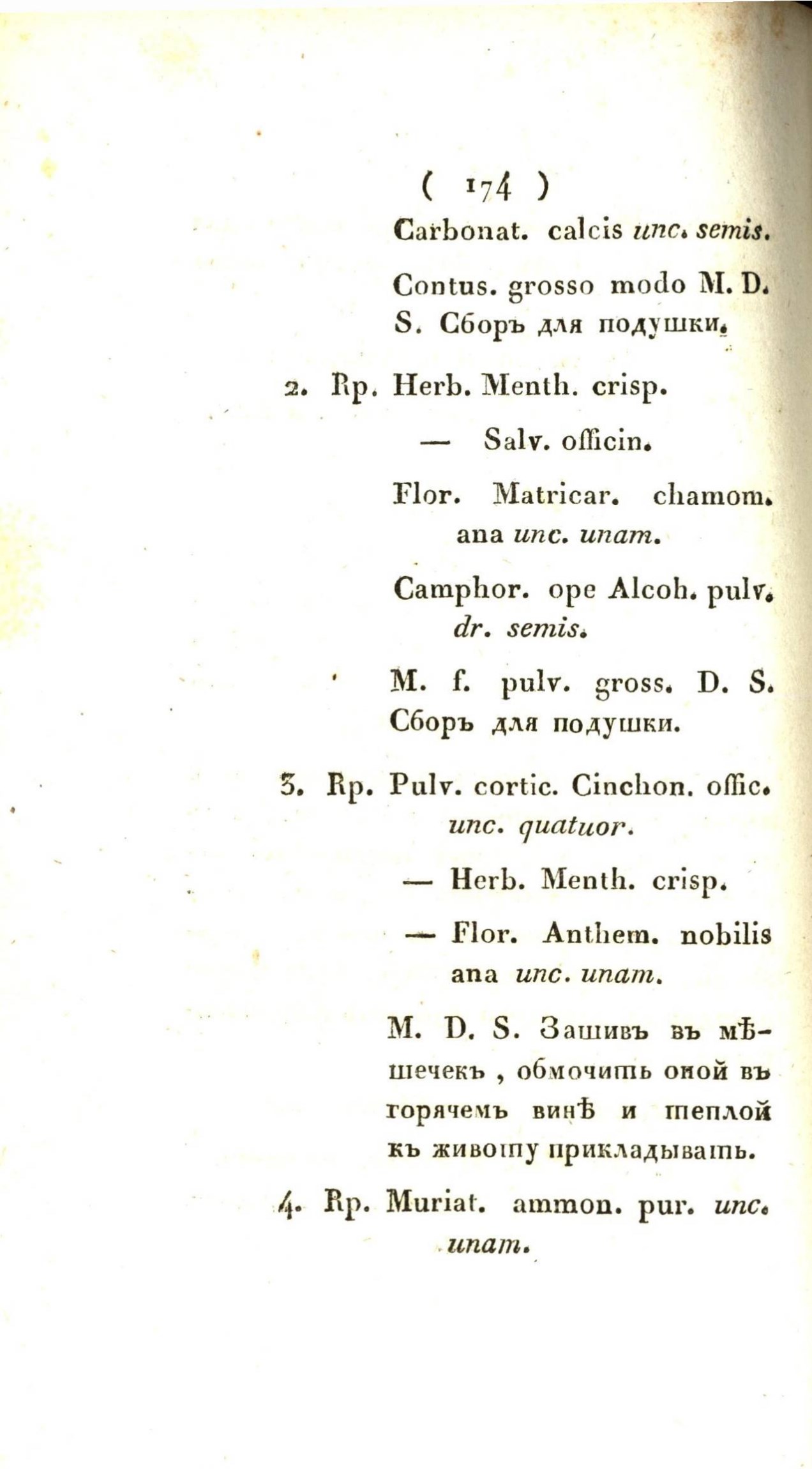 ( 174 )

Carbonat. calcis unc. semis.

Contus. grosso modo M. D. S. Сборъ для подушки.

2. Rp. Herb. Menth. crisp.

— Salv. officin.

Flor. Matricar. chamom. ana unc. unam.

Camphor. ope Alcoh. pulv. dr. semis.

M. f. pulv. gross. D. S. Сборъ для подушки.

3. Rp. Pulv. cortic. Cinchon. offic. unc. quatuor.

— Herb. Menth. crisp.

— Flor. Anthem. nobilis ana unc. unam.

M. D. S. Зашивъ въ мѣшечекъ, обмочить оной въ горячемъ винѣ и теплой къ животу прикладывать.

4. Rp. Muriat. ammon. pur. unc. unam.